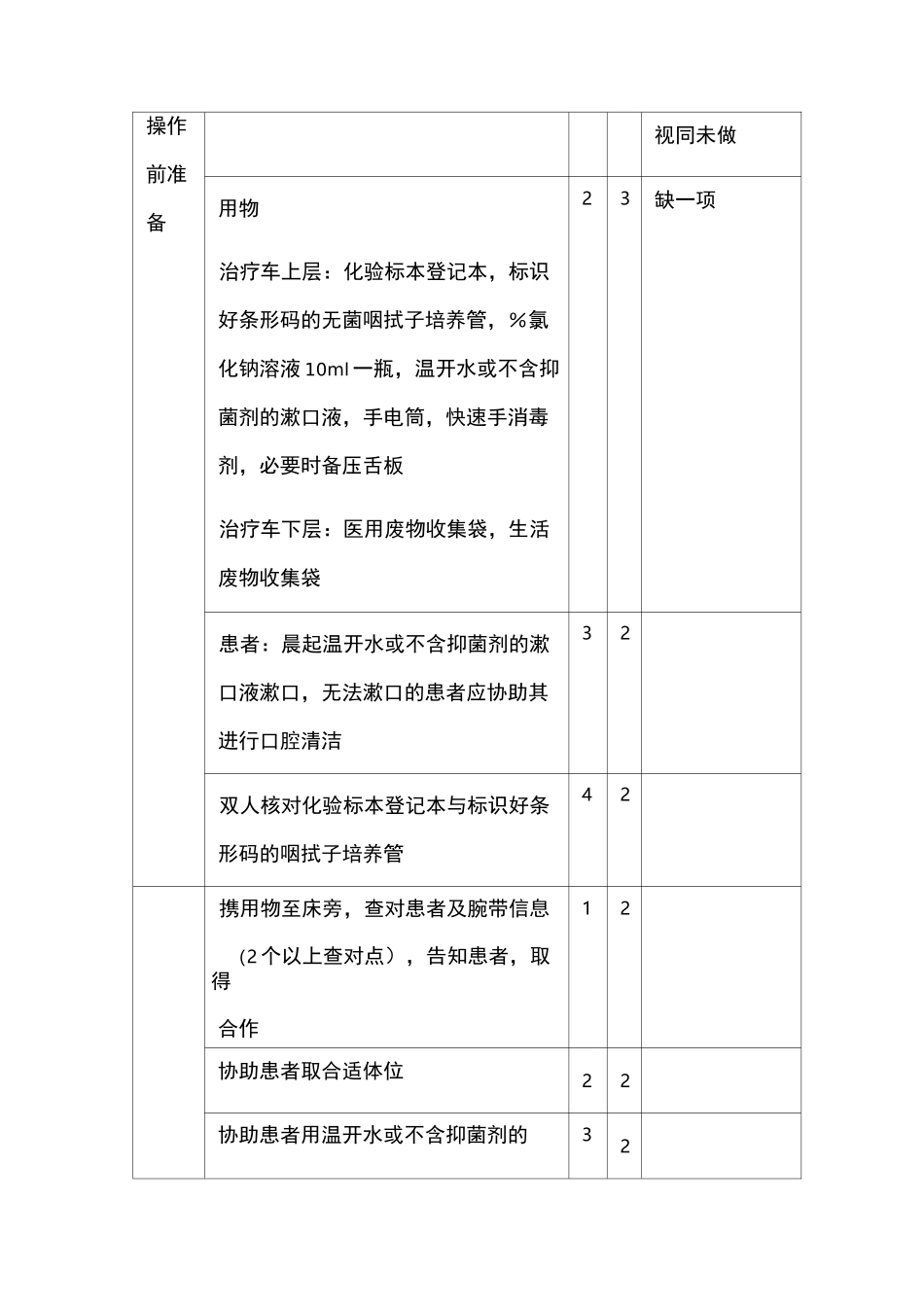 | 操作前准备 | | | | 视同未做 |
|---|---|---|---|---|
| | 用物<br>治疗车上层：化验标本登记本，标识好条形码的无菌咽拭子培养管，%氯化钠溶液 10ml 一瓶，温开水或不含抑菌剂的漱口液，手电筒，快速手消毒剂，必要时备压舌板<br>治疗车下层：医用废物收集袋，生活废物收集袋 | 2 | 3 | 缺一项 |
| | 患者：晨起温开水或不含抑菌剂的漱口液漱口，无法漱口的患者应协助其进行口腔清洁 | 3 | 2 | |
| | 双人核对化验标本登记本与标识好条形码的咽拭子培养管 | 4 | 2 | |
| | 携用物至床旁，查对患者及腕带信息（2个以上查对点），告知患者，取得合作 | 1 | 2 | |
| | 协助患者取合适体位 | 2 | 2 | |
| | 协助患者用温开水或不含抑菌剂的 | 3 | 2 | |